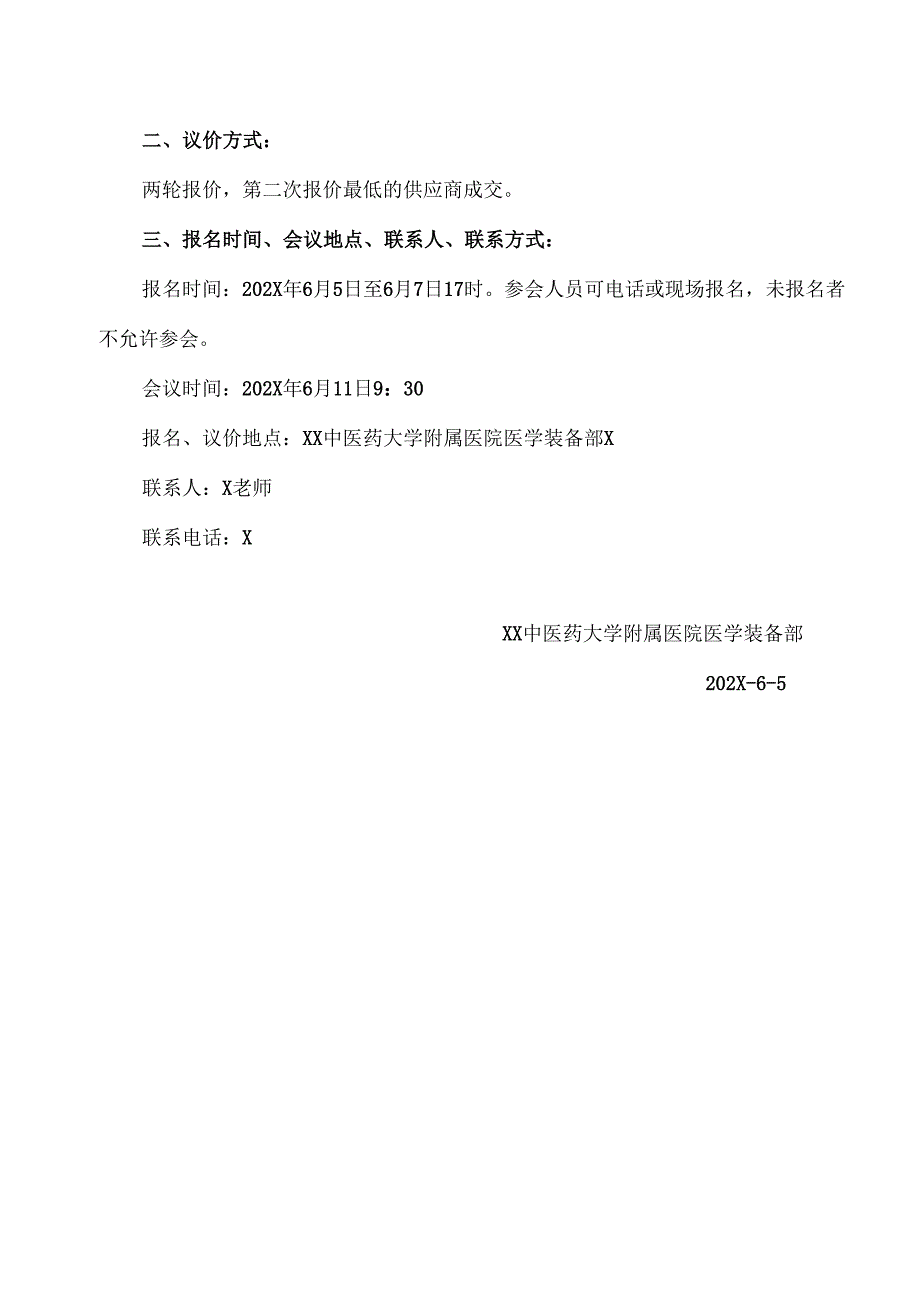 二、议价方式：

两轮报价，第二次报价最低的供应商成交。

三、报名时间、会议地点、联系人、联系方式：

报名时间：202X年6月5日至6月7日17时。参会人员可电话或现场报名，未报名者不允许参会。

会议时间：202X年6月11日9：30

报名、议价地点：XX中医药大学附属医院医学装备部X

联系人：X老师

联系电话：X

XX中医药大学附属医院医学装备部

202X-6-5